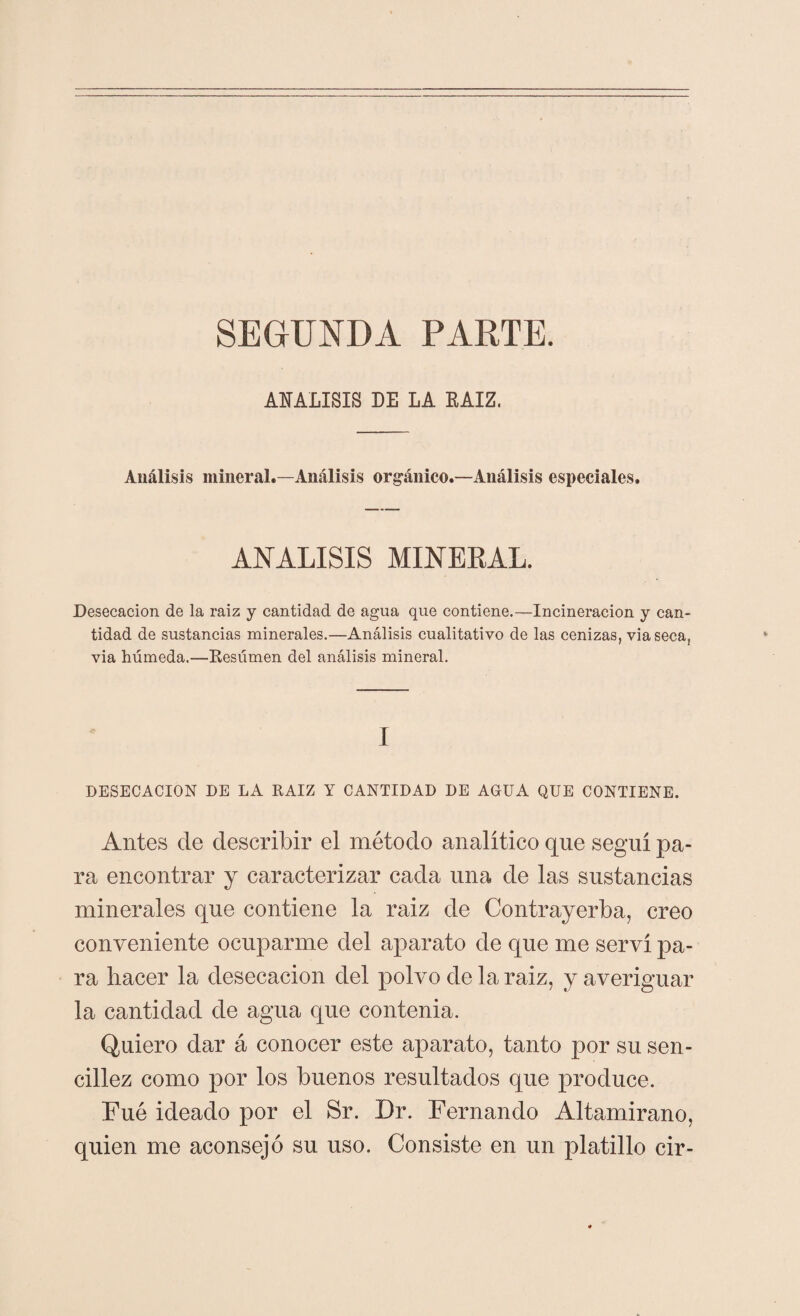 SEGUNDA PARTE.

ANALISIS DE LA RAIZ.

Análisis mineral.—Análisis orgánico.—Análisis especiales.

ANALISIS MINERAL.

Desecacion de la raiz y cantidad de agua que contiene.—Incineracion y cantidad de sustancias minerales.—Análisis cualitativo de las cenizas, via seca, via húmeda.—Resúmen del análisis mineral.

I

DESECACION DE LA RAIZ Y CANTIDAD DE AGUA QUE CONTIENE.

Antes de describir el método analítico que seguí para encontrar y caracterizar cada una de las sustancias minerales que contiene la raiz de Contrayerba, creo conveniente ocuparme del aparato de que me serví para hacer la desecacion del polvo de la raiz, y averiguar la cantidad de agua que contenia.

Quiero dar á conocer este aparato, tanto por su sencillez como por los buenos resultados que produce.

Fué ideado por el Sr. Dr. Fernando Altamirano, quien me aconsejó su uso. Consiste en un platillo cir-